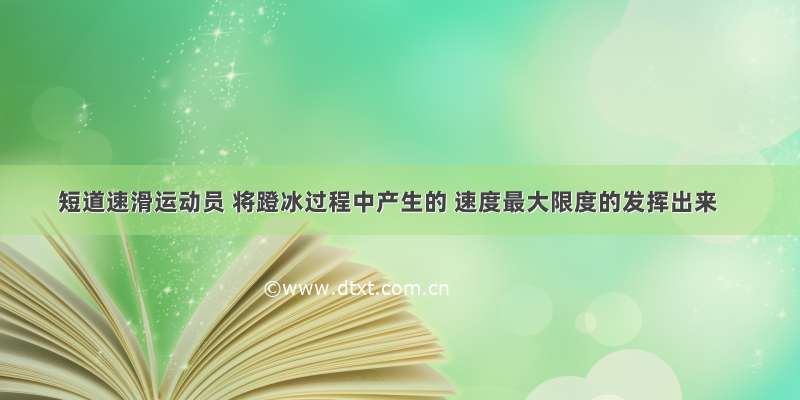 短道速滑运动员 将蹬冰过程中产生的 速度最大限度的发挥出来

©www.dtxt.com.cn